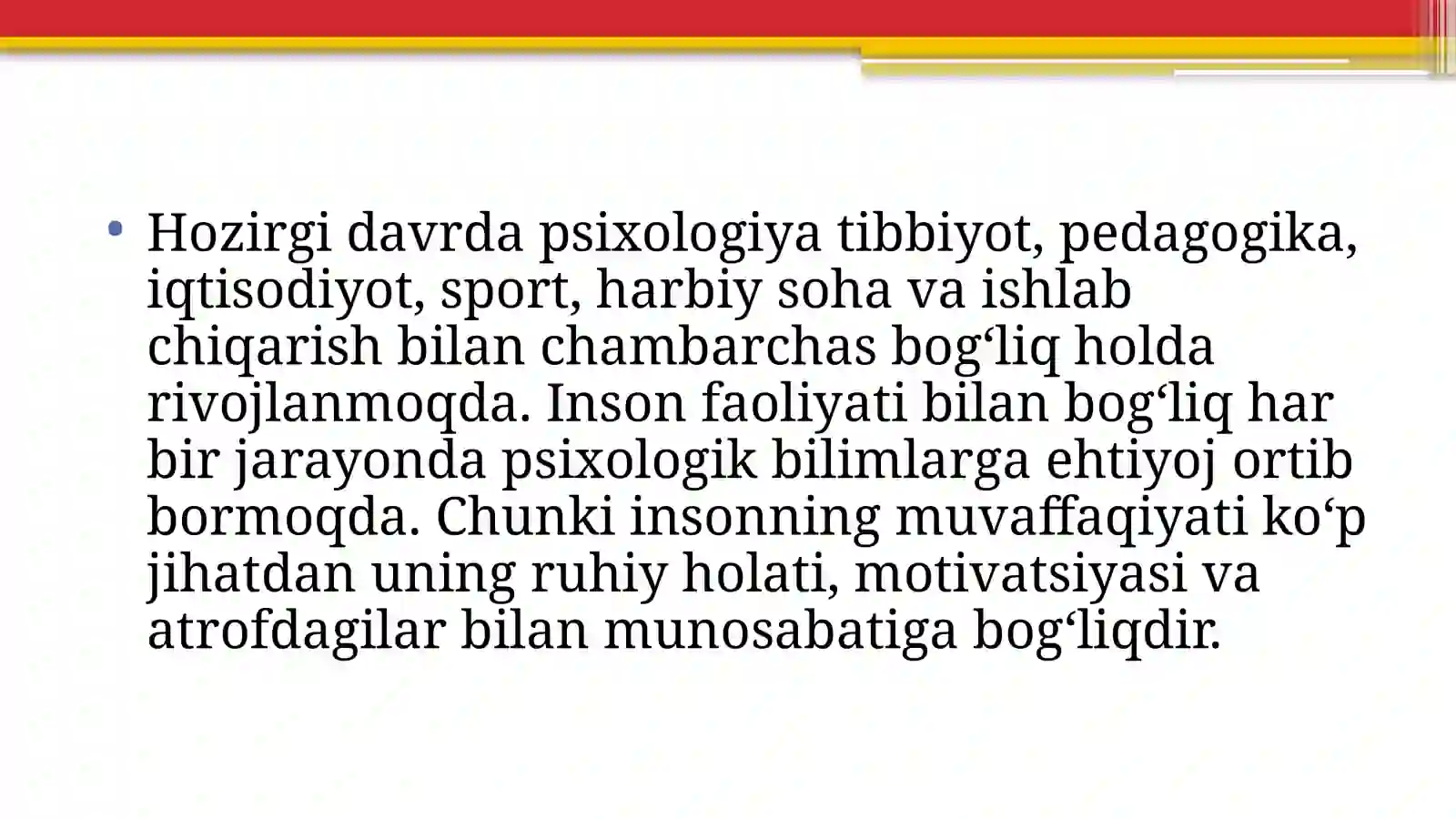 • Hozirgi davrda psixologiya tibbiyot, pedagogika, iqtisodiyot, sport, harbiy soha va ishlab chiqarish bilan chambarchas bog‘liq holda rivojlanmoqda. Inson faoliyati bilan bog‘liq har bir jarayonda psixologik bilimlarga ehtiyoj ortib bormoqda. Chunki insonning muvaffaqiyati ko‘p jihatdan uning ruhiy holati, motivatsiyasi va atrofdagilar bilan munosabatiga bog‘liqdir.